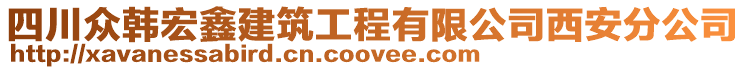 四川众韩宏鑫建筑工程有限公司西安分公司
http://xavanessabird.cn.coovee.com